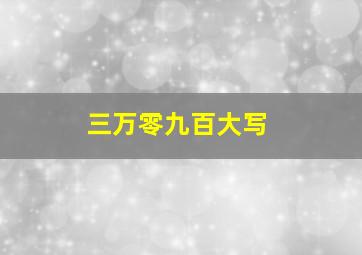 三万零九百大写